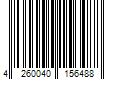 4 260040 156488